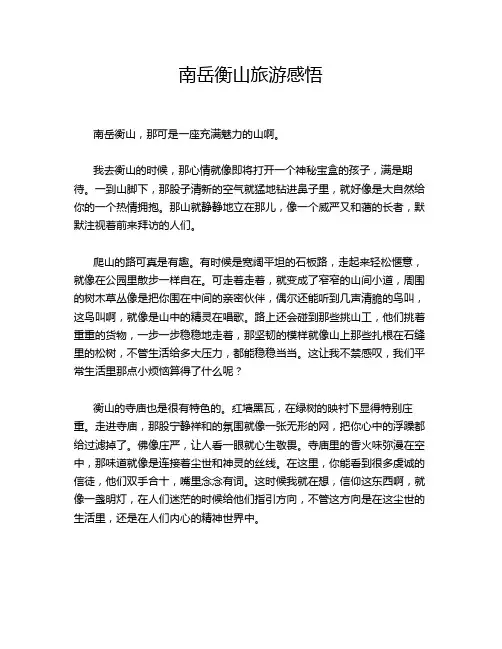 南岳衡山旅游感悟

南岳衡山，那可是一座充满魅力的山啊。

我去衡山的时候，那心情就像即将打开一个神秘宝盒的孩子，满是期待。一到山脚下，那股子清新的空气就猛地钻进鼻子里，就好像是大自然给你的一个热情拥抱。那山就静静地立在那儿，像一个威严又和蔼的长者，默默注视着前来拜访的人们。

爬山的路可真是有趣。有时候是宽阔平坦的石板路，走起来轻松惬意，就像在公园里散步一样自在。可走着走着，就变成了窄窄的山间小道，周围的树木草丛像是把你围在中间的亲密伙伴，偶尔还能听到几声清脆的鸟叫，这鸟叫啊，就像是山中的精灵在唱歌。路上还会碰到那些挑山工，他们挑着重重的货物，一步一步稳稳地走着，那坚韧的模样就像山上那些扎根在石缝里的松树，不管生活给多大压力，都能稳稳当当。这让我不禁感叹，我们平常生活里那点小烦恼算得了什么呢？

衡山的寺庙也是很有特色的。红墙黑瓦，在绿树的映衬下显得特别庄重。走进寺庙，那股宁静祥和的氛围就像一张无形的网，把你心中的浮躁都给过滤掉了。佛像庄严，让人看一眼就心生敬畏。寺庙里的香火味弥漫在空中，那味道就像是连接着尘世和神灵的丝线。在这里，你能看到很多虔诚的信徒，他们双手合十，嘴里念念有词。这时候我就在想，信仰这东西啊，就像一盏明灯，在人们迷茫的时候给他们指引方向，不管这方向是在这尘世的生活里，还是在人们内心的精神世界中。